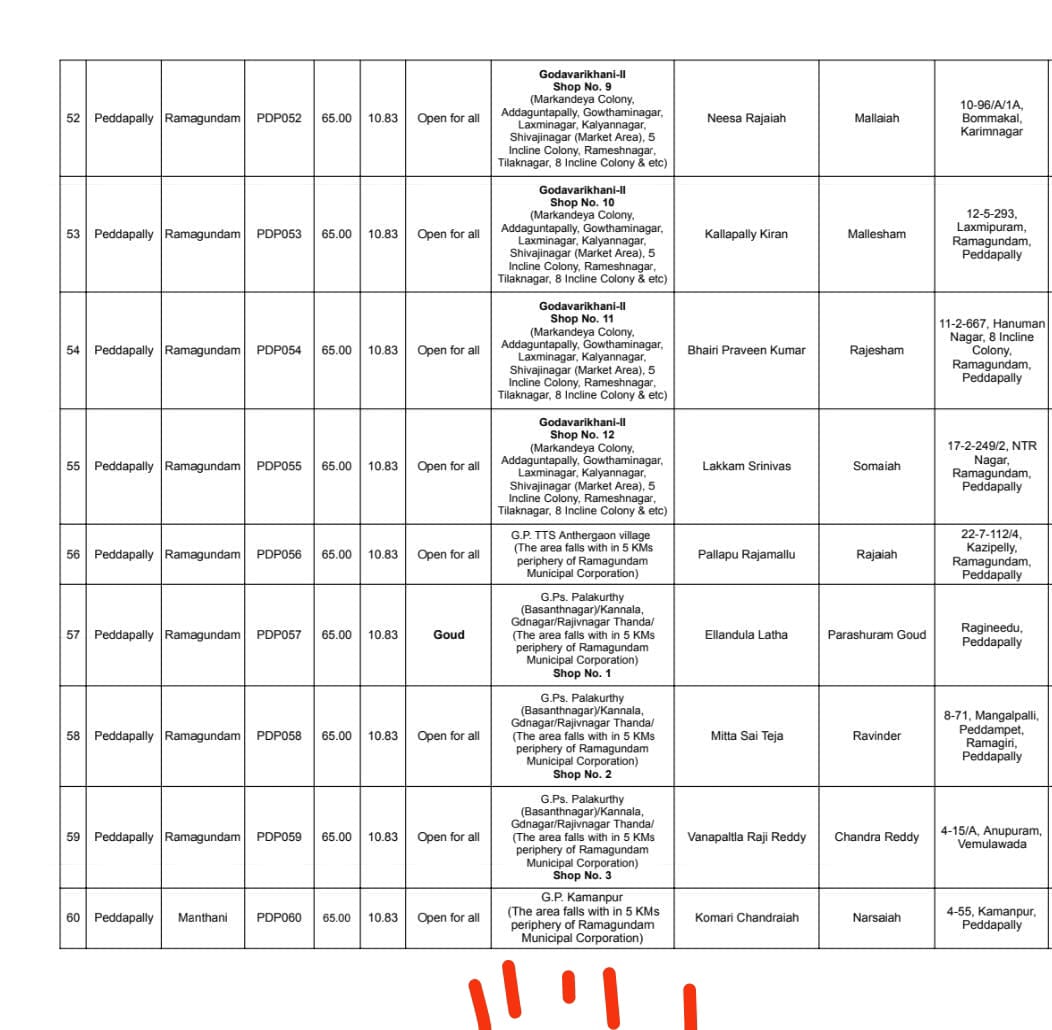 | 52 | Peddapally | Ramagundam | PDP052 | 65.00 | 10.83 | Open for all | Godavarikhani-II Shop No. 9 (Markandeya Colony, Addaguntapally, Gowthaminagar, Laxminagar, Kalyannagar, Shivajinagar (Market Area), 5 Incline Colony, Rameshnagar, Tilaknagar, 8 Incline Colony & etc) | Neesa Rajaiah | Mallaiah | 10-96/A/1A, Bommakal, Karimnagar |
|---|---|---|---|---|---|---|---|---|---|---|
| 53 | Peddapally | Ramagundam | PDP053 | 65.00 | 10.83 | Open for all | Godavarikhani-II Shop No. 10 (Markandeya Colony, Addaguntapally, Gowthaminagar, Laxminagar, Kalyannagar, Shivajinagar (Market Area), 5 Incline Colony, Rameshnagar, Tilaknagar, 8 Incline Colony & etc) | Kallapally Kiran | Mallesham | 12-5-293, Laxmipuram, Ramagundam, Peddapally |
| 54 | Peddapally | Ramagundam | PDP054 | 65.00 | 10.83 | Open for all | Godavarikhani-II Shop No. 11 (Markandeya Colony, Addaguntapally, Gowthaminagar, Laxminagar, Kalyannagar, Shivajinagar (Market Area), 5 Incline Colony, Rameshnagar, Tilaknagar, 8 Incline Colony & etc) | Bhairi Praveen Kumar | Rajesham | 11-2-667, Hanuman Nagar, 8 Incline Colony, Ramagundam, Peddapally |
| 55 | Peddapally | Ramagundam | PDP055 | 65.00 | 10.83 | Open for all | Godavarikhani-II Shop No. 12 (Markandeya Colony, Addaguntapally, Gowthaminagar, Laxminagar, Kalyannagar, Shivajinagar (Market Area), 5 Incline Colony, Rameshnagar, Tilaknagar, 8 Incline Colony & etc) | Lakkam Srinivas | Somaiah | 17-2-249/2, NTR Nagar, Ramagundam, Peddapally |
| 56 | Peddapally | Ramagundam | PDP056 | 65.00 | 10.83 | Open for all | G.P. TTS Anthergaon village (The area falls with in 5 KMs periphery of Ramagundam Municipal Corporation) | Pallapu Rajamallu | Rajaiah | 22-7-112/4, Kazipelly, Ramagundam, Peddapally |
| 57 | Peddapally | Ramagundam | PDP057 | 65.00 | 10.83 | Goud | G.Ps. Palakurthy (Basanthnagar)/Kannala, Gdnagar/Rajivnagar Thanda/ (The area falls with in 5 KMs periphery of Ramagundam Municipal Corporation) Shop No. 1 | Ellandula Latha | Parashuram Goud | Ragineedu, Peddapally |
| 58 | Peddapally | Ramagundam | PDP058 | 65.00 | 10.83 | Open for all | G.Ps. Palakurthy (Basanthnagar)/Kannala, Gdnagar/Rajivnagar Thanda/ (The area falls with in 5 KMs periphery of Ramagundam Municipal Corporation) Shop No. 2 | Mitta Sai Teja | Ravinder | 8-71, Mangalpalli, Peddampet, Ramagiri, Peddapally |
| 59 | Peddapally | Ramagundam | PDP059 | 65.00 | 10.83 | Open for all | G.Ps. Palakurthy (Basanthnagar)/Kannala, Gdnagar/Rajivnagar Thanda/ (The area falls with in 5 KMs periphery of Ramagundam Municipal Corporation) Shop No. 3 | Vanapaltla Raji Reddy | Chandra Reddy | 4-15/A, Anupuram, Vemulawada |
| 60 | Peddapally | Manthani | PDP060 | 65.00 | 10.83 | Open for all | G.P. Kamanpur (The area falls with in 5 KMs periphery of Ramagundam Municipal Corporation) | Komari Chandraiah | Narsaiah | 4-55, Kamanpur, Peddapally |